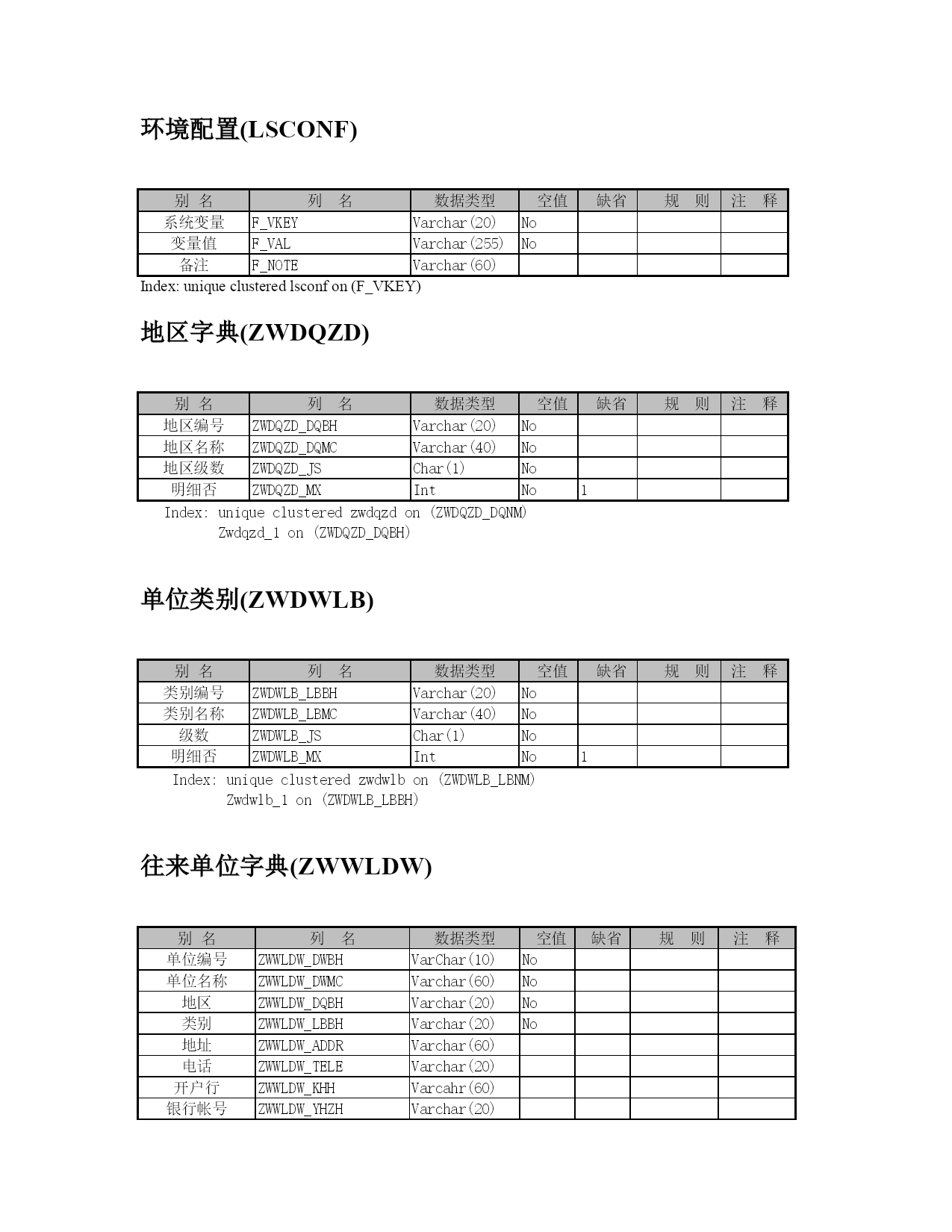 环境配置(LSCONF)

| 别 名 | 列 名 | 数据类型 | 空值 | 缺省 | 规 则 | 注 释 |
|---|---|---|---|---|---|---|
| 系统变量 | F_VKEY | Varchar(20) | No | | | |
| 变量值 | F_VAL | Varchar(255) | No | | | |
| 备注 | F_NOTE | Varchar(60) | | | | |

Index: unique clustered lsconf on (F_VKEY)

地区字典(ZWDQZD)

| 别 名 | 列 名 | 数据类型 | 空值 | 缺省 | 规 则 | 注 释 |
|---|---|---|---|---|---|---|
| 地区编号 | ZWDQZD_DQBH | Varchar(20) | No | | | |
| 地区名称 | ZWDQZD_DQMC | Varchar(40) | No | | | |
| 地区级数 | ZWDQZD_JS | Char(1) | No | | | |
| 明细否 | ZWDQZD_MX | Int | No | 1 | | |

Index: unique clustered zwdqzd on (ZWDQZD_DQNM)
Zwdqzd_1 on (ZWDQZD_DQBH)

单位类别(ZWDWLB)

| 别 名 | 列 名 | 数据类型 | 空值 | 缺省 | 规 则 | 注 释 |
|---|---|---|---|---|---|---|
| 类别编号 | ZWDWLB_LBBH | Varchar(20) | No | | | |
| 类别名称 | ZWDWLB_LBMC | Varchar(40) | No | | | |
| 级数 | ZWDWLB_JS | Char(1) | No | | | |
| 明细否 | ZWDWLB_MX | Int | No | 1 | | |

Index: unique clustered zwdwlb on (ZWDWLB_LBNM)
Zwdwlb_1 on (ZWDWLB_LBBH)

往来单位字典(ZWWLDW)

| 别 名 | 列 名 | 数据类型 | 空值 | 缺省 | 规 则 | 注 释 |
|---|---|---|---|---|---|---|
| 单位编号 | ZWWLDW_DWBH | VarChar(10) | No | | | |
| 单位名称 | ZWWLDW_DWMC | Varchar(60) | No | | | |
| 地区 | ZWWLDW_DQBH | Varchar(20) | No | | | |
| 类别 | ZWWLDW_LBBH | Varchar(20) | No | | | |
| 地址 | ZWWLDW_ADDR | Varchar(60) | | | | |
| 电话 | ZWWLDW_TELE | Varchar(20) | | | | |
| 开户行 | ZWWLDW_KHH | Varcahr(60) | | | | |
| 银行帐号 | ZWWLDW_YHZH | Varchar(20) | | | | |